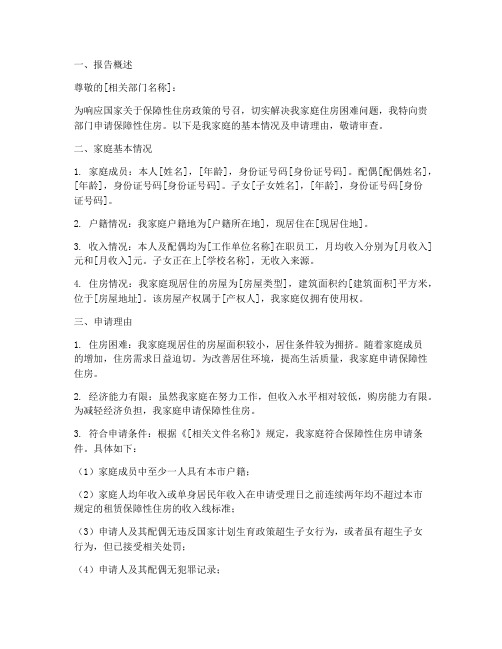 一、报告概述

尊敬的[相关部门名称]：

为响应国家关于保障性住房政策的号召，切实解决我家庭住房困难问题，我特向贵部门申请保障性住房。以下是我家庭的基本情况及申请理由，敬请审查。

二、家庭基本情况

1. 家庭成员：本人[姓名]，[年龄]，身份证号码[身份证号码]。配偶[配偶姓名]，[年龄]，身份证号码[身份证号码]。子女[子女姓名]，[年龄]，身份证号码[身份证号码]。

2. 户籍情况：我家庭户籍地为[户籍所在地]，现居住在[现居住地]。

3. 收入情况：本人及配偶均为[工作单位名称]在职员工，月均收入分别为[月收入]元和[月收入]元。子女正在上[学校名称]，无收入来源。

4. 住房情况：我家庭现居住的房屋为[房屋类型]，建筑面积约[建筑面积]平方米，位于[房屋地址]。该房屋产权属于[产权人]，我家庭仅拥有使用权。

三、申请理由

1. 住房困难：我家庭现居住的房屋面积较小，居住条件较为拥挤。随着家庭成员的增加，住房需求日益迫切。为改善居住环境，提高生活质量，我家庭申请保障性住房。

2. 经济能力有限：虽然我家庭在努力工作，但收入水平相对较低，购房能力有限。为减轻经济负担，我家庭申请保障性住房。

3. 符合申请条件：根据《[相关文件名称]》规定，我家庭符合保障性住房申请条件。具体如下：

（1）家庭成员中至少一人具有本市户籍；

（2）家庭人均年收入或单身居民年收入在申请受理日之前连续两年均不超过本市规定的租赁保障性住房的收入线标准；

（3）申请人及其配偶无违反国家计划生育政策超生子女行为，或者虽有超生子女行为，但已接受相关处罚；

（4）申请人及其配偶无犯罪记录；